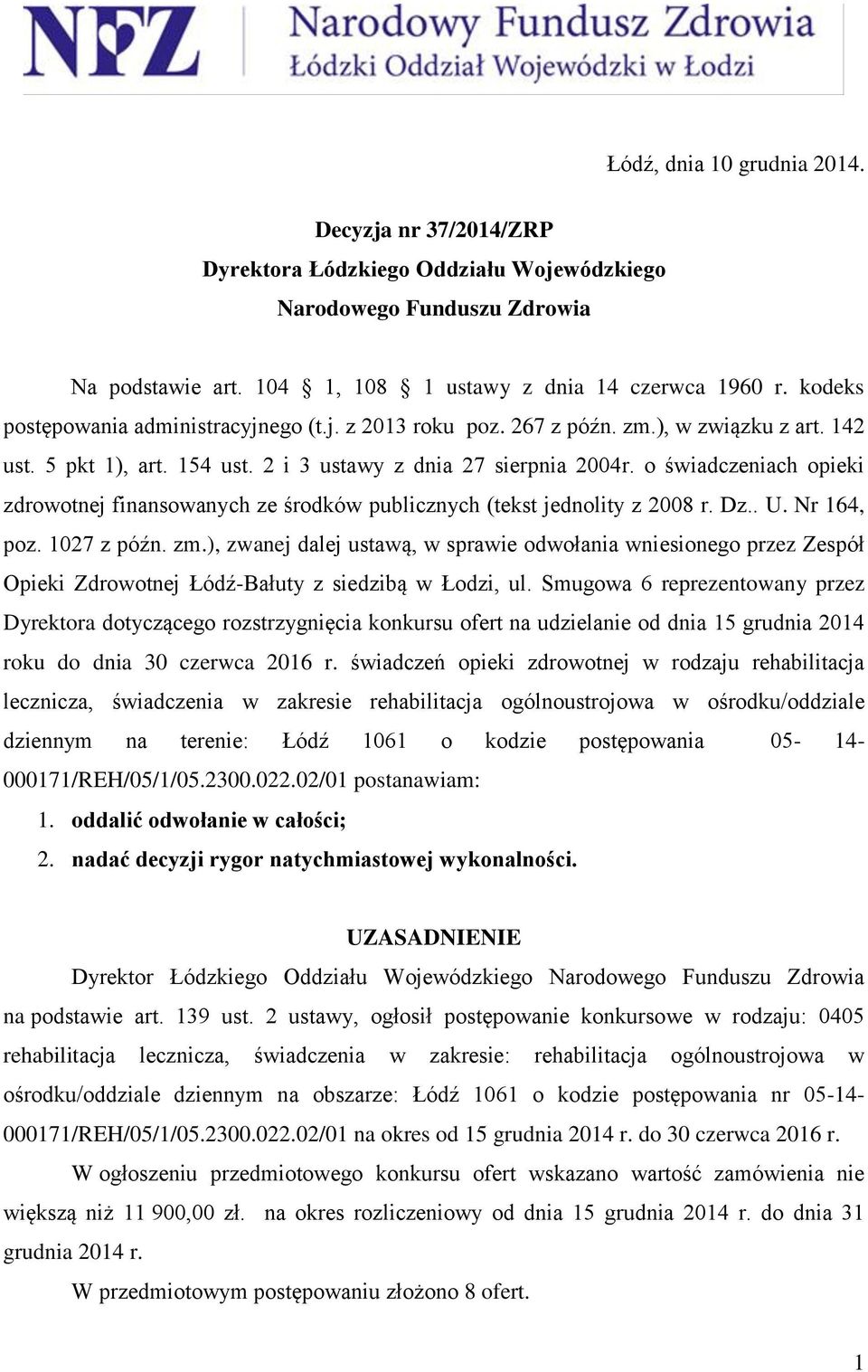 NFZ Narodowy Fundusz Zdrowia
Łódzki Oddział Wojewódzki w Łodzi

Łódź, dnia 10 grudnia 2014.

Decyzja nr 37/2014/ZRP
Dyrektora Łódzkiego Oddziału Wojewódzkiego
Narodowego Funduszu Zdrowia

Na podstawie art. 104 1, 108 1 ustawy z dnia 14 czerwca 1960 r. kodeks postępowania administracyjnego (t.j. z 2013 roku poz. 267 z późn. zm.), w związku z art. 142 ust. 5 pkt 1), art. 154 ust. 2 i 3 ustawy z dnia 27 sierpnia 2004r. o świadczeniach opieki zdrowotnej finansowanych ze środków publicznych (tekst jednolity z 2008 r. Dz.. U. Nr 164, poz. 1027 z późn. zm.), zwanej dalej ustawą, w sprawie odwołania wniesionego przez Zespół Opieki Zdrowotnej Łódź-Bałuty z siedzibą w Łodzi, ul. Smugowa 6 reprezentowany przez Dyrektora dotyczącego rozstrzygnięcia konkursu ofert na udzielanie od dnia 15 grudnia 2014 roku do dnia 30 czerwca 2016 r. świadczeń opieki zdrowotnej w rodzaju rehabilitacja lecznicza, świadczenia w zakresie rehabilitacja ogólnoustrojowa w ośrodku/oddziale dziennym na terenie: Łódź 1061 o kodzie postępowania 05- 14-000171/REH/05/1/05.2300.022.02/01 postanawiam:
1. oddalić odwołanie w całości;
2. nadać decyzji rygor natychmiastowej wykonalności.

UZASADNIENIE

Dyrektor Łódzkiego Oddziału Wojewódzkiego Narodowego Funduszu Zdrowia na podstawie art. 139 ust. 2 ustawy, ogłosił postępowanie konkursowe w rodzaju: 0405 rehabilitacja lecznicza, świadczenia w zakresie: rehabilitacja ogólnoustrojowa w ośrodku/oddziale dziennym na obszarze: Łódź 1061 o kodzie postępowania nr 05-14-000171/REH/05/1/05.2300.022.02/01 na okres od 15 grudnia 2014 r. do 30 czerwca 2016 r.

W ogłoszeniu przedmiotowego konkursu ofert wskazano wartość zamówienia nie większą niż 11 900,00 zł. na okres rozliczeniowy od dnia 15 grudnia 2014 r. do dnia 31 grudnia 2014 r.

W przedmiotowym postępowaniu złożono 8 ofert.

1